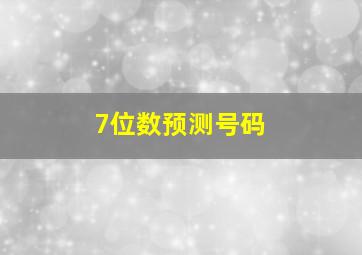 7位数预测号码